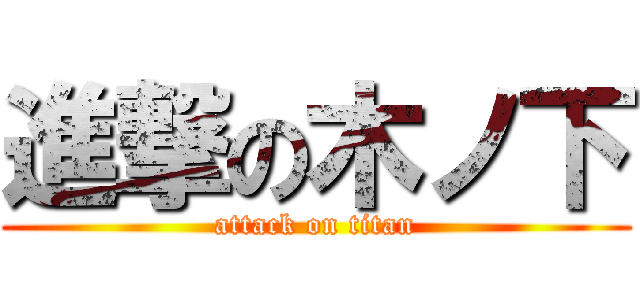 進撃の木ノ下
attack on titan